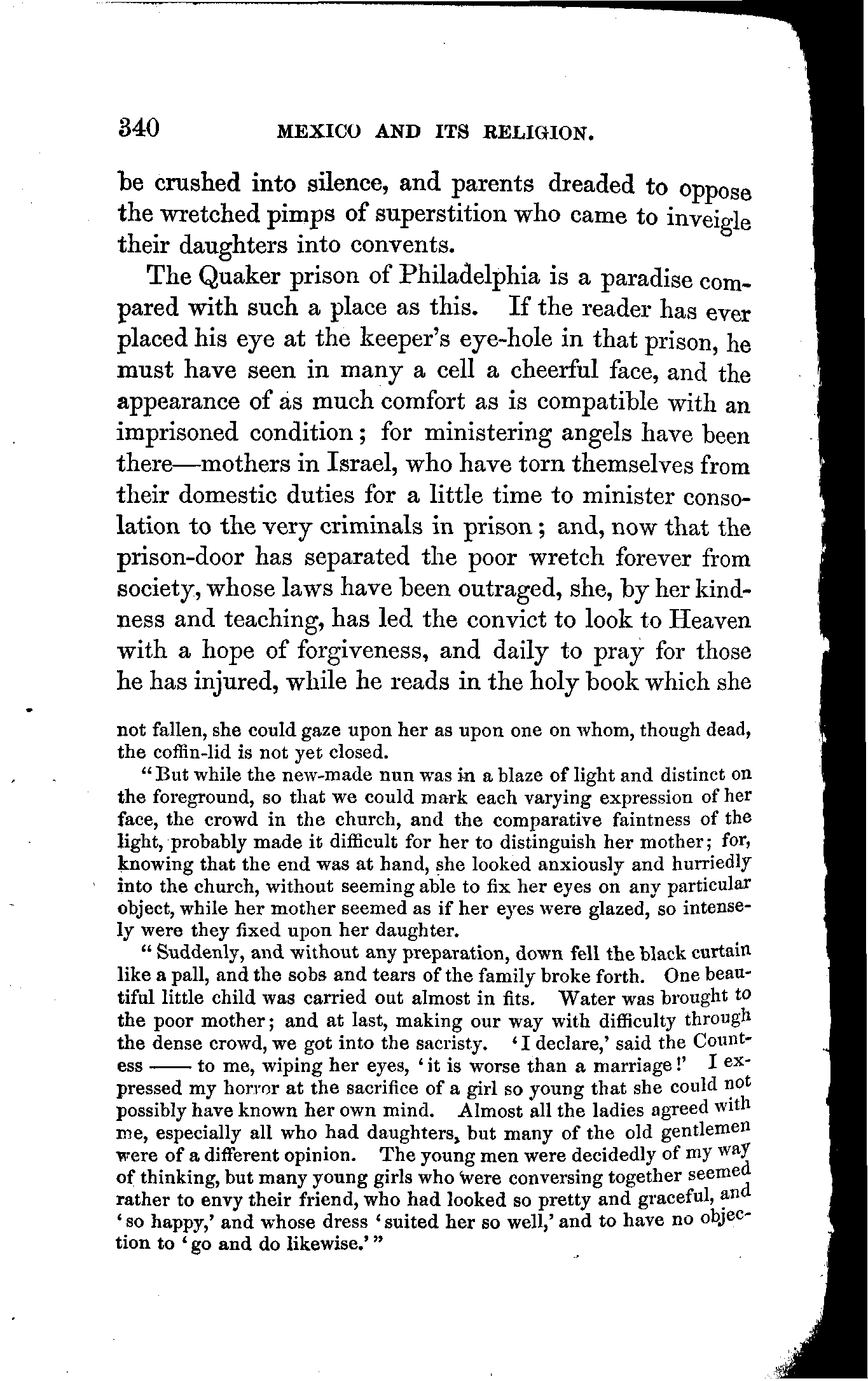 340 MEXICO AND ITS RELIGION.

be crushed into silence, and parents dreaded to oppose the wretched pimps of superstition who came to inveigle their daughters into convents.

The Quaker prison of Philadelphia is a paradise compared with such a place as this. If the reader has ever placed his eye at the keeper's eye-hole in that prison, he must have seen in many a cell a cheerful face, and the appearance of as much comfort as is compatible with an imprisoned condition; for ministering angels have been there—mothers in Israel, who have torn themselves from their domestic duties for a little time to minister consolation to the very criminals in prison; and, now that the prison-door has separated the poor wretch forever from society, whose laws have been outraged, she, by her kindness and teaching, has led the convict to look to Heaven with a hope of forgiveness, and daily to pray for those he has injured, while he reads in the holy book which she

not fallen, she could gaze upon her as upon one on whom, though dead, the coffin-lid is not yet closed.

"But while the new-made nun was in a blaze of light and distinct on the foreground, so that we could mark each varying expression of her face, the crowd in the church, and the comparative faintness of the light, probably made it difficult for her to distinguish her mother; for, knowing that the end was at hand, she looked anxiously and hurriedly into the church, without seeming able to fix her eyes on any particular object, while her mother seemed as if her eyes were glazed, so intensely were they fixed upon her daughter.

"Suddenly, and without any preparation, down fell the black curtain like a pall, and the sobs and tears of the family broke forth. One beautiful little child was carried out almost in fits. Water was brought to the poor mother; and at last, making our way with difficulty through the dense crowd, we got into the sacristy. 'I declare,' said the Countess —— to me, wiping her eyes, 'it is worse than a marriage!' I expressed my horror at the sacrifice of a girl so young that she could not possibly have known her own mind. Almost all the ladies agreed with me, especially all who had daughters, but many of the old gentlemen were of a different opinion. The young men were decidedly of my way of thinking, but many young girls who were conversing together seemed rather to envy their friend, who had looked so pretty and graceful, and 'so happy,' and whose dress 'suited her so well,' and to have no objection to 'go and do likewise.'"